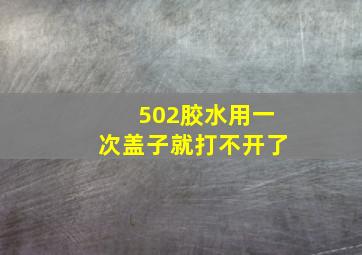 502胶水用一次盖子就打不开了